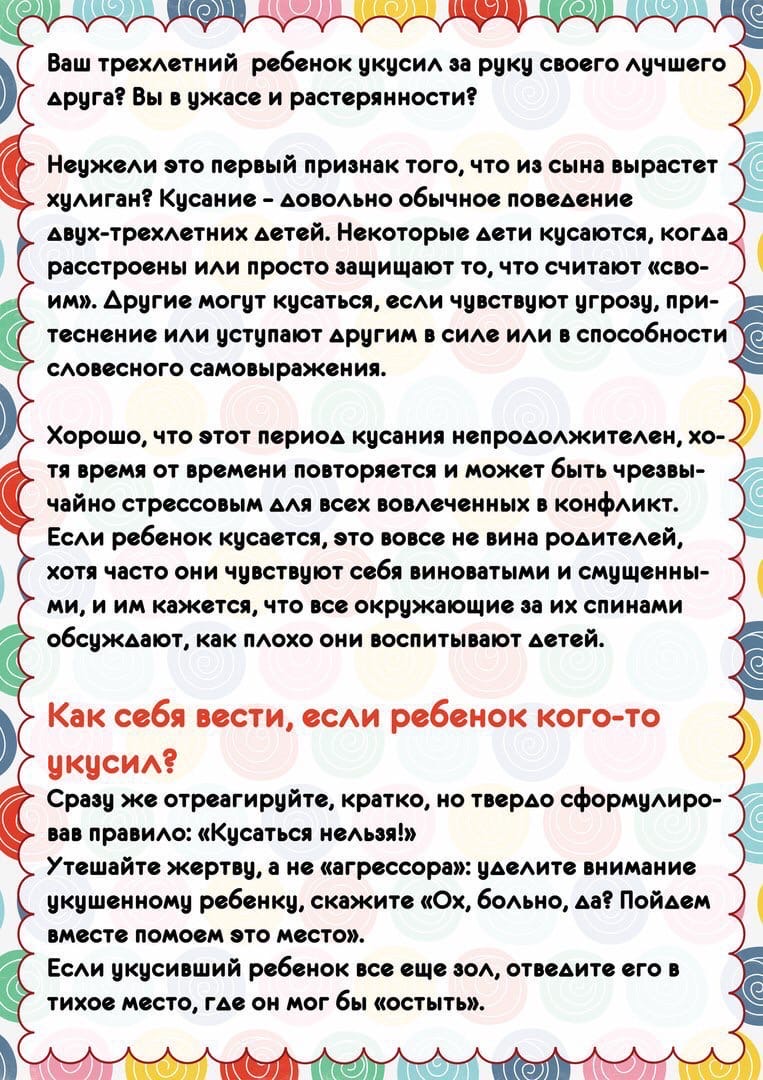 Ваш трехлетний ребенок укусил за руку своего лучшего друга? Вы в ужасе и растерянности?

Неужели это первый признак того, что из сына вырастет хулиган? Кусание - довольно обычное поведение двух-трехлетних детей. Некоторые дети кусаются, когда расстроены или просто защищают то, что считают «своим». Другие могут кусаться, если чувствуют угрозу, притеснение или уступают другим в силе или в способности словесного самовыражения.

Хорошо, что этот период кусания непродолжителен, хотя время от времени повторяется и может быть чрезвычайно стрессовым для всех вовлеченных в конфликт. Если ребенок кусается, это вовсе не вина родителей, хотя часто они чувствуют себя виноватыми и смущенными, и им кажется, что все окружающие за их спинами обсуждают, как плохо они воспитывают детей.

Как себя вести, если ребенок кого-то укусил?

Сразу же отреагируйте, кратко, но твердо сформулировав правило: «Кусаться нельзя!»
Утешайте жертву, а не «агрессора»: уделите внимание укушенному ребенку, скажите «Ох, больно, да? Пойдем вместе помоем это место».
Если укусивший ребенок все еще зол, отведите его в тихое место, где он мог бы «остыть».